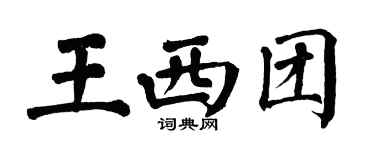 王西团
词典网